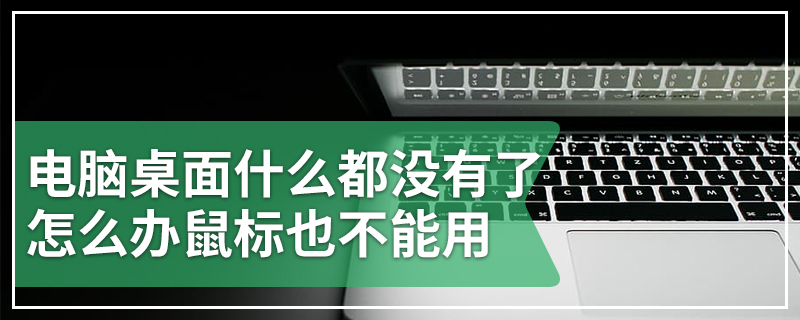 电脑桌面什么都没有了
怎么办鼠标也不能用